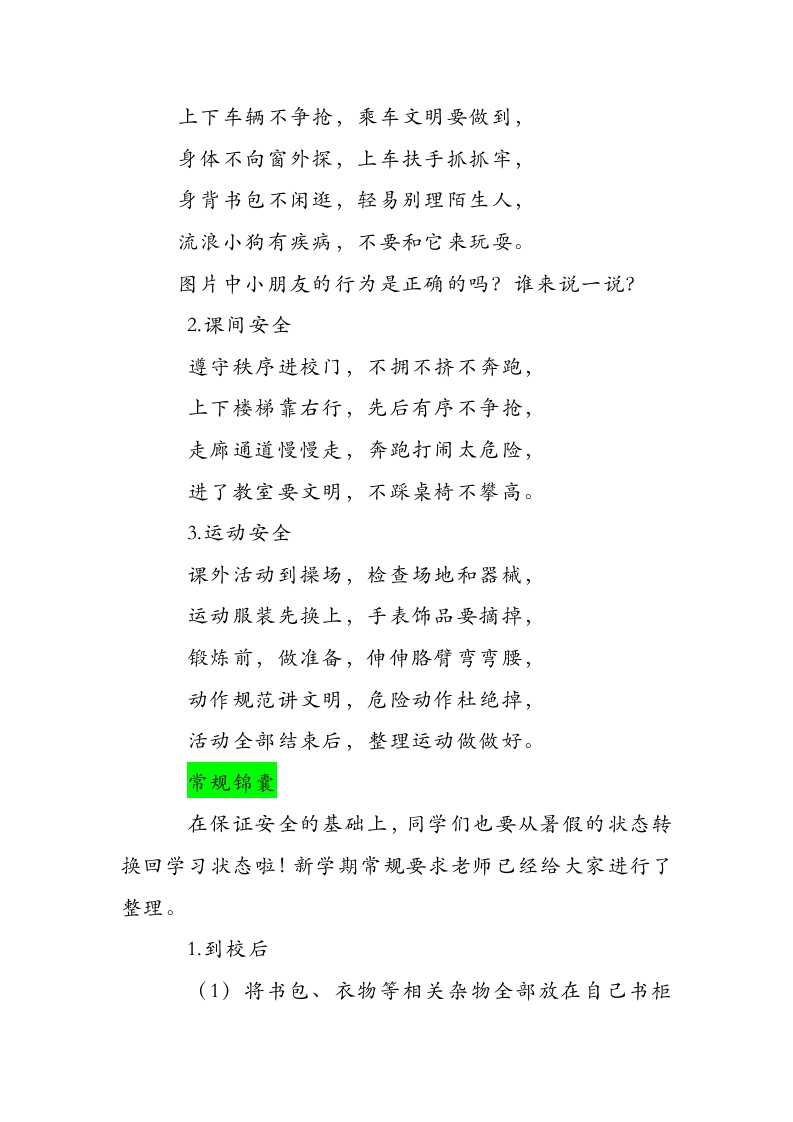 上下车辆不争抢，乘车文明要做到，
身体不向窗外探，上车扶手抓抓牢，
身背书包不闲逛，轻易别理陌生人，
流浪小狗有疾病，不要和它来玩耍。
图片中小朋友的行为是正确的吗？谁来说一说？
2.课间安全
遵守秩序进校门，不拥不挤不奔跑，
上下楼梯靠右行，先后有序不争抢，
走廊通道慢慢走，奔跑打闹太危险，
进了教室要文明，不踩桌椅不攀高。
3.运动安全
课外活动到操场，检查场地和器械，
运动服装先换上，手表饰品要摘掉，
锻炼前，做准备，伸伸胳臂弯弯腰，
动作规范讲文明，危险动作杜绝掉，
活动全部结束后，整理运动做做好。
常规锦囊
在保证安全的基础上，同学们也要从暑假的状态转换回学习状态啦！新学期常规要求老师已经给大家进行了整理。
1.到校后
（1）将书包、衣物等相关杂物全部放在自己书柜